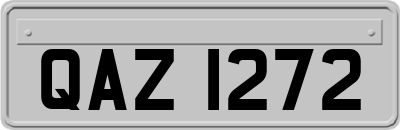 QAZ 1272